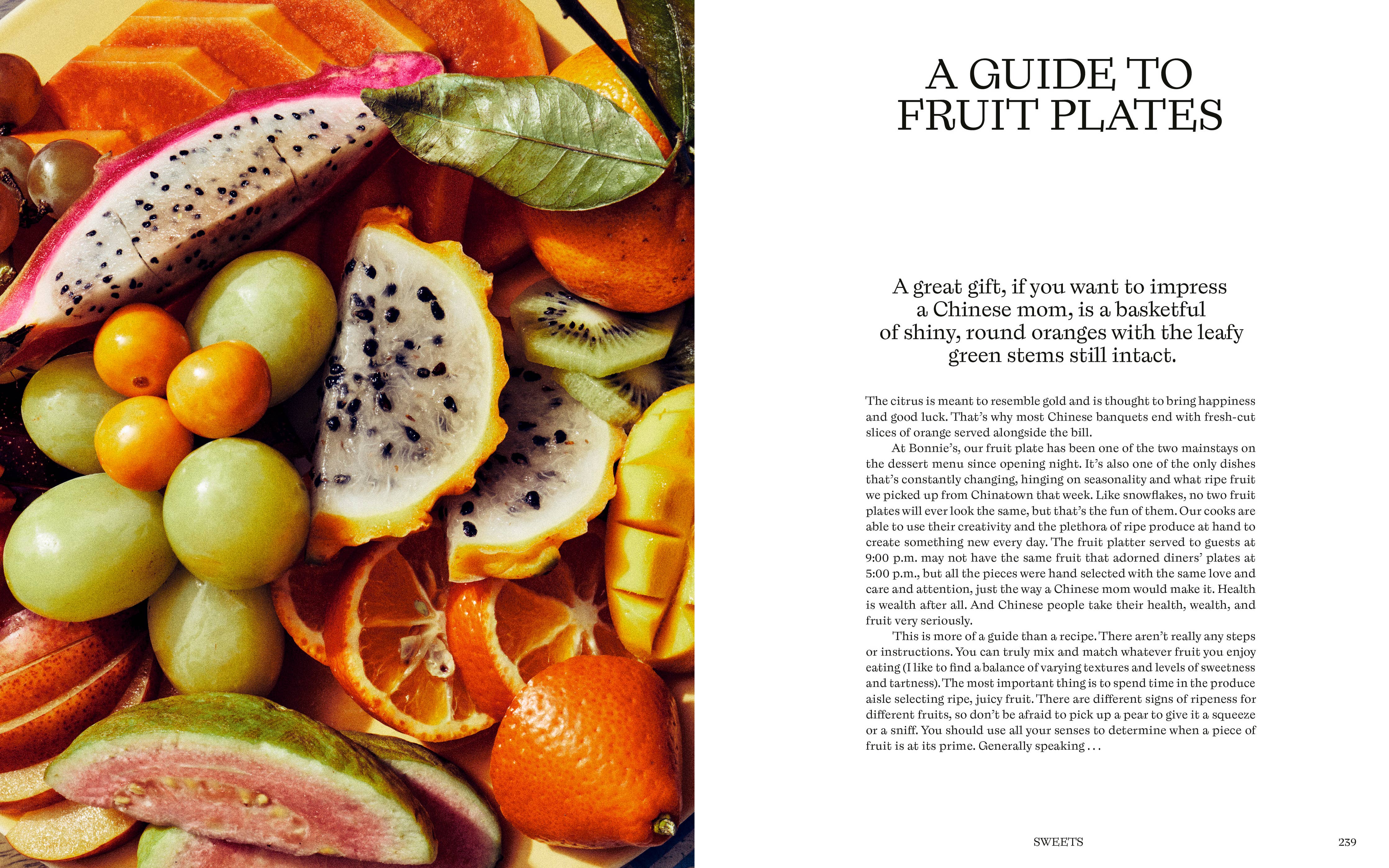 A GUIDE TO FRUIT PLATES

A great gift, if you want to impress a Chinese mom, is a basketful of shiny, round oranges with the leafy green stems still intact.

The citrus is meant to resemble gold and is thought to bring happiness and good luck. That's why most Chinese banquets end with fresh-cut slices of orange served alongside the bill.

At Bonnie's, our fruit plate has been one of the two mainstays on the dessert menu since opening night. It's also one of the only dishes that's constantly changing, hinging on seasonality and what ripe fruit we picked up from Chinatown that week. Like snowflakes, no two fruit plates will ever look the same, but that's the fun of them. Our cooks are able to use their creativity and the plethora of ripe produce at hand to create something new every day. The fruit platter served to guests at 9:00 p.m. may not have the same fruit that adorned diners' plates at 5:00 p.m., but all the pieces were hand selected with the same love and care and attention, just the way a Chinese mom would make it. Health is wealth after all. And Chinese people take their health, wealth, and fruit very seriously.

This is more of a guide than a recipe. There aren't really any steps or instructions. You can truly mix and match whatever fruit you enjoy eating (I like to find a balance of varying textures and levels of sweetness and tartness). The most important thing is to spend time in the produce aisle selecting ripe, juicy fruit. There are different signs of ripeness for different fruits, so don't be afraid to pick up a pear to give it a squeeze or a sniff. You should use all your senses to determine when a piece of fruit is at its prime. Generally speaking . . .

SWEETS

239